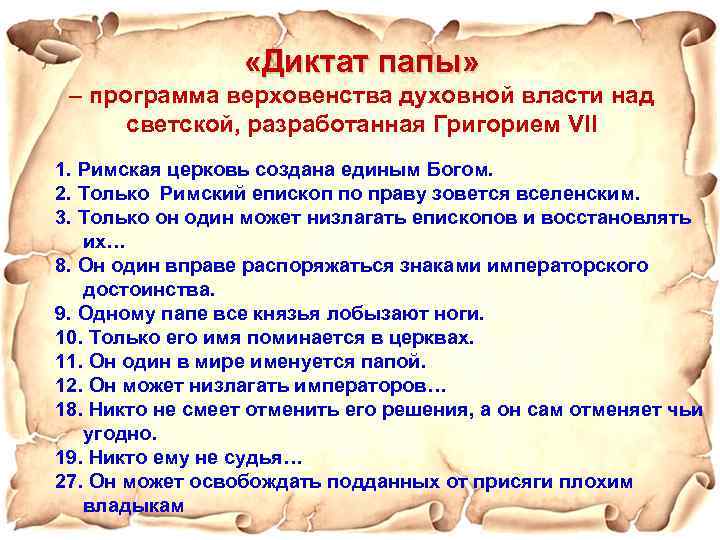 «Диктат папы»
– программа верховенства духовной власти над светской, разработанная Григорием VII

1. Римская церковь создана единым Богом.
2. Только Римский епископ по праву зовется вселенским.
3. Только он один может низлагать епископов и восстановлять их…
8. Он один вправе распоряжаться знаками императорского достоинства.
9. Одному папе все князья лобызают ноги.
10. Только его имя поминается в церквах.
11. Он один в мире именуется папой.
12. Он может низлагать императоров…
18. Никто не смеет отменить его решения, а он сам отменяет чьи угодно.
19. Никто ему не судья…
27. Он может освобождать подданных от присяги плохим владыкам